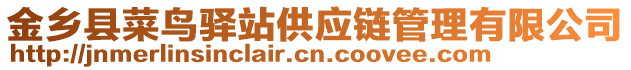 金乡县菜鸟驿站供应链管理有限公司
http://jnmerlinsinclair.cn.coovee.com